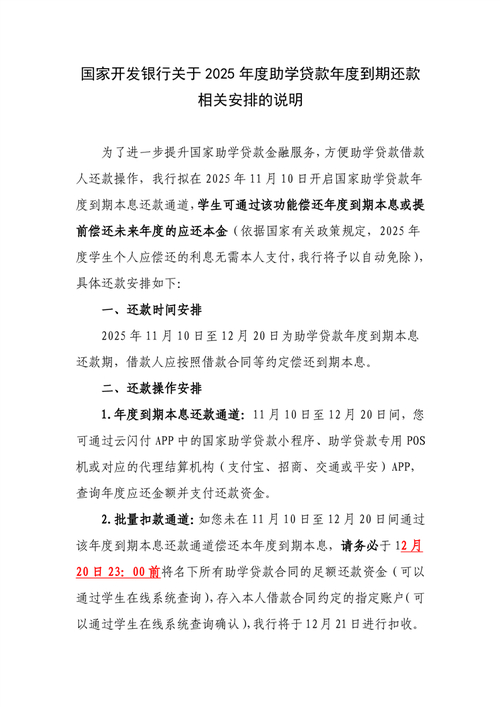 国家开发银行关于 2025 年度助学贷款年度到期还款相关安排的说明

为了进一步提升国家助学贷款金融服务，方便助学贷款借款人还款操作，我行拟在 2025 年 11 月 10 日开启国家助学贷款年度到期本息还款通道，学生可通过该功能偿还年度到期本息或提前偿还未来年度的应还本金（依据国家有关政策规定，2025 年度学生个人应偿还的利息无需本人支付，我行将予以自动免除），具体还款安排如下：

一、还款时间安排

2025 年 11 月 10 日至 12 月 20 日为助学贷款年度到期本息还款期，借款人应按照借款合同等约定偿还到期本息。

二、还款操作安排

1. 年度到期本息还款通道：11 月 10 日至 12 月 20 日间，您可通过云闪付 APP 中的国家助学贷款小程序、助学贷款专用 POS 机或对应的代理结算机构（支付宝、招商、交通或平安）APP，查询年度应还金额并支付还款资金。

2. 批量扣款通道：如您未在 11 月 10 日至 12 月 20 日间通过该年度到期本息还款通道偿还本年度到期本息，请务必于 12 月 20 日 23：00 前将名下所有助学贷款合同的足额还款资金（可以通过学生在线系统查询），存入本人借款合同约定的指定账户（可以通过学生在线系统查询确认），我行将于 12 月 21 日进行扣收。